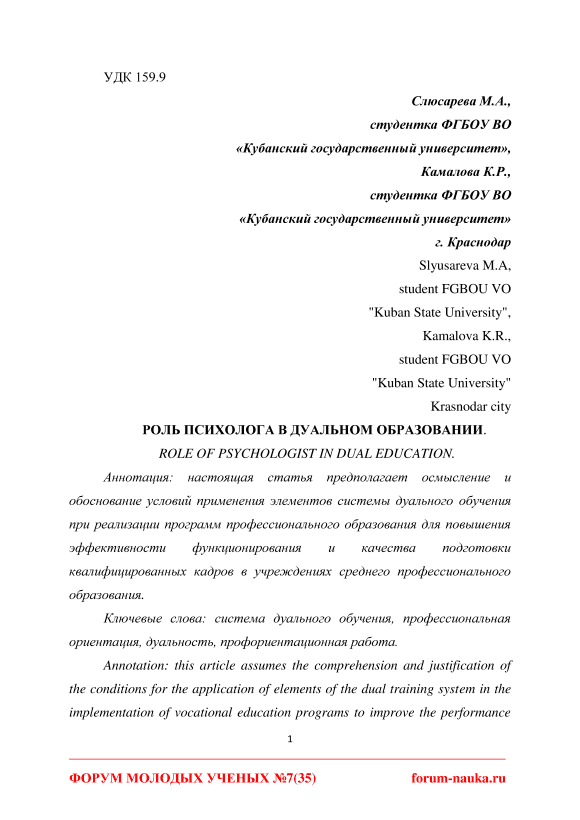 УДК 159.9

Слюсарева М.А.,
студентка ФГБОУ ВО
«Кубанский государственный университет»,
Камалова К.Р.,
студентка ФГБОУ ВО
«Кубанский государственный университет»
г. Краснодар
Slyusareva M.A,
student FGBOU VO
"Kuban State University",
Kamalova K.R.,
student FGBOU VO
"Kuban State University"
Krasnodar city

РОЛЬ ПСИХОЛОГА В ДУАЛЬНОМ ОБРАЗОВАНИИ.
ROLE OF PSYCHOLOGIST IN DUAL EDUCATION.

Аннотация: настоящая статья предполагает осмысление и обоснование условий применения элементов системы дуального обучения при реализации программ профессионального образования для повышения эффективности функционирования и качества подготовки квалифицированных кадров в учреждениях среднего профессионального образования.

Ключевые слова: система дуального обучения, профессиональная ориентация, дуальность, профориентационная работа.

Annotation: this article assumes the comprehension and justification of the conditions for the application of elements of the dual training system in the implementation of vocational education programs to improve the performance

1

ФОРУМ МОЛОДЫХ УЧЕНЫХ №7(35)    forum-nauka.ru